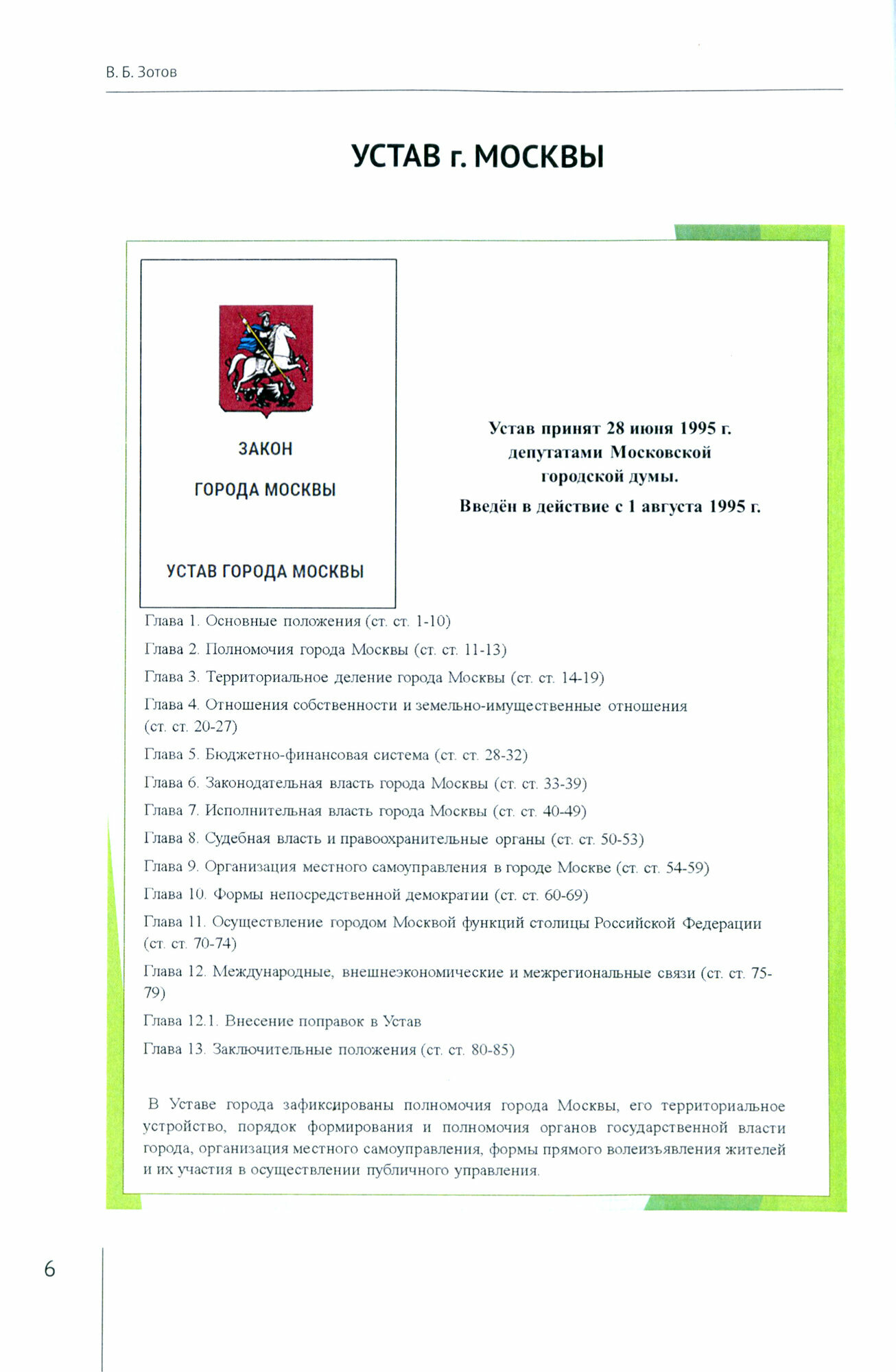 В. Б. Зотов

УСТАВ г. МОСКВЫ

ЗАКОН

ГОРОДА МОСКВЫ

УСТАВ ГОРОДА МОСКВЫ

Устав принят 28 июня 1995 г. депутатами Московской городской думы.

Введён в действие с 1 августа 1995 г.

Глава 1. Основные положения (ст. ст. 1-10)

Глава 2. Полномочия города Москвы (ст. ст. 11-13)

Глава 3. Территориальное деление города Москвы (ст. ст. 14-19)

Глава 4. Отношения собственности и земельно-имущественные отношения (ст. ст. 20-27)

Глава 5. Бюджетно-финансовая система (ст. ст. 28-32)

Глава 6. Законодательная власть города Москвы (ст. ст. 33-39)

Глава 7. Исполнительная власть города Москвы (ст. ст. 40-49)

Глава 8. Судебная власть и правоохранительные органы (ст. ст. 50-53)

Глава 9. Организация местного самоуправления в городе Москве (ст. ст. 54-59)

Глава 10. Формы непосредственной демократии (ст. ст. 60-69)

Глава 11. Осуществление городом Москвой функций столицы Российской Федерации (ст. ст. 70-74)

Глава 12. Международные, внешнеэкономические и межрегиональные связи (ст. ст. 75-79)

Глава 12.1. Внесение поправок в Устав

Глава 13. Заключительные положения (ст. ст. 80-85)

В Уставе города зафиксированы полномочия города Москвы, его территориальное устройство, порядок формирования и полномочия органов государственной власти города, организация местного самоуправления, формы прямого волеизъявления жителей и их участия в осуществлении публичного управления.

6